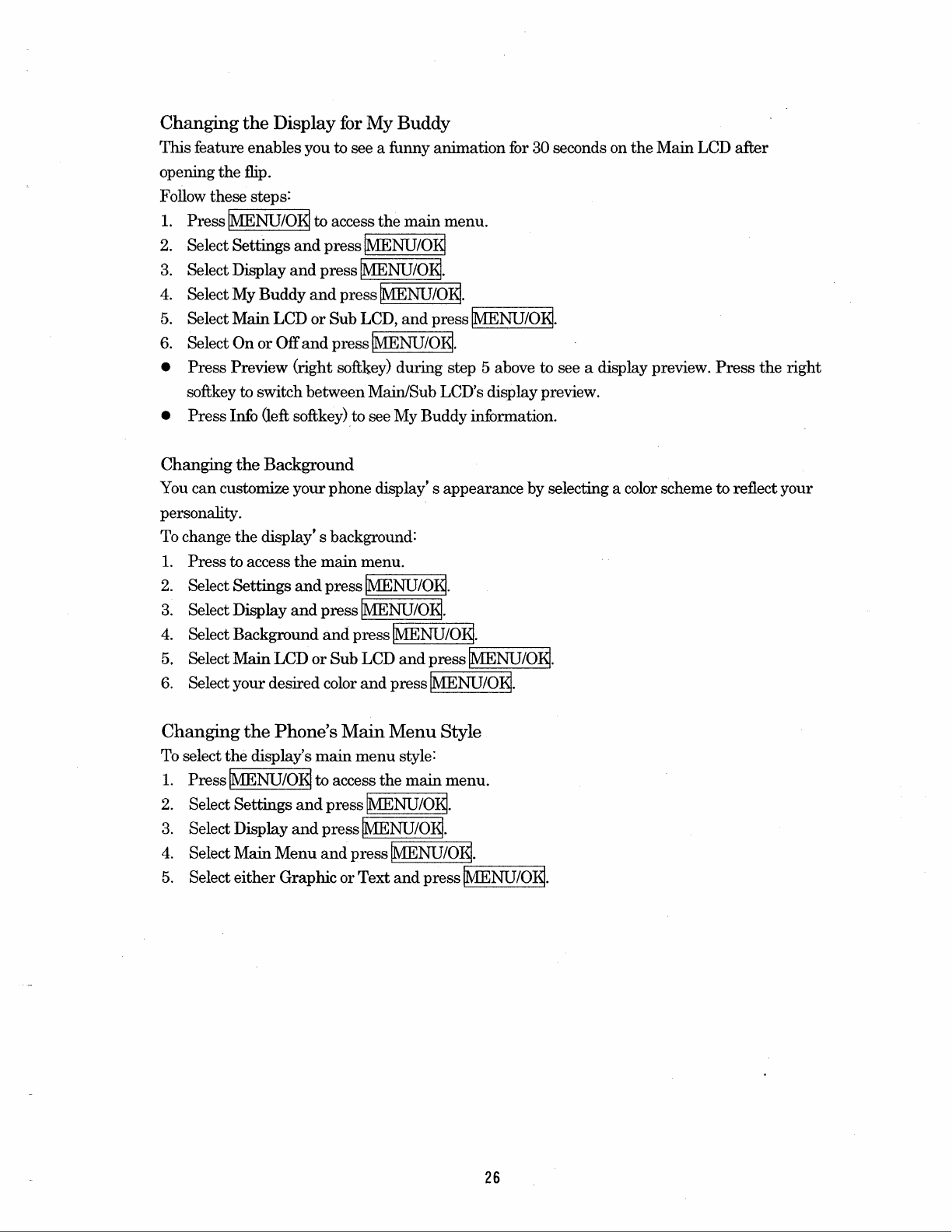 Changing the Display for My Buddy

This feature enables you to see a funny animation for 30 seconds on the Main LCD after opening the flip.

Follow these steps:

1. Press MENU/OK to access the main menu.
2. Select Settings and press MENU/OK
3. Select Display and press MENU/OK.
4. Select My Buddy and press MENU/OK.
5. Select Main LCD or Sub LCD, and press MENU/OK.
6. Select On or Off and press MENU/OK.

● Press Preview (right softkey) during step 5 above to see a display preview. Press the right softkey to switch between Main/Sub LCD's display preview.
● Press Info (left softkey) to see My Buddy information.

Changing the Background

You can customize your phone display' s appearance by selecting a color scheme to reflect your personality.

To change the display' s background:

1. Press to access the main menu.
2. Select Settings and press MENU/OK.
3. Select Display and press MENU/OK.
4. Select Background and press MENU/OK.
5. Select Main LCD or Sub LCD and press MENU/OK.
6. Select your desired color and press MENU/OK.

Changing the Phone's Main Menu Style

To select the display's main menu style:

1. Press MENU/OK to access the main menu.
2. Select Settings and press MENU/OK.
3. Select Display and press MENU/OK.
4. Select Main Menu and press MENU/OK.
5. Select either Graphic or Text and press MENU/OK.

26